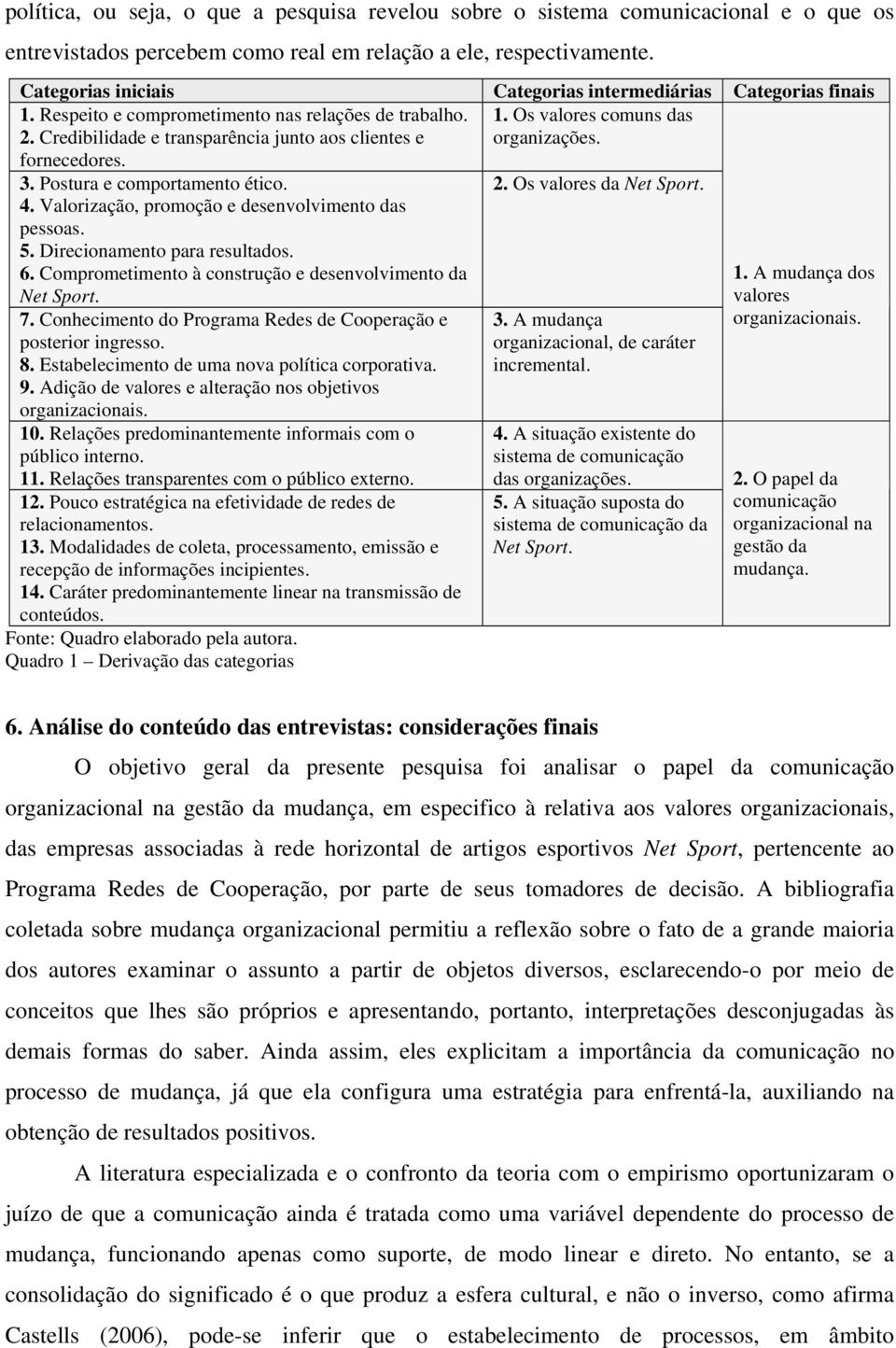 política, ou seja, o que a pesquisa revelou sobre o sistema comunicacional e o que os entrevistados percebem como real em relação a ele, respectivamente.

| Categorias iniciais | Categorias intermediárias | Categorias finais |
|---|---|---|
| 1. Respeito e comprometimento nas relações de trabalho. 2. Credibilidade e transparência junto aos clientes e fornecedores. | 1. Os valores comuns das organizações. | 1. A mudança dos valores organizacionais. |
| 3. Postura e comportamento ético. 4. Valorização, promoção e desenvolvimento das pessoas. 5. Direcionamento para resultados. 6. Comprometimento à construção e desenvolvimento da Net Sport. | 2. Os valores da Net Sport. | |
| 7. Conhecimento do Programa Redes de Cooperação e posterior ingresso. 8. Estabelecimento de uma nova política corporativa. 9. Adição de valores e alteração nos objetivos organizacionais. | 3. A mudança organizacional, de caráter incremental. | |
| 10. Relações predominantemente informais com o público interno. 11. Relações transparentes com o público externo. | 4. A situação existente do sistema de comunicação das organizações. | 2. O papel da comunicação organizacional na gestão da mudança. |
| 12. Pouco estratégica na efetividade de redes de relacionamentos. 13. Modalidades de coleta, processamento, emissão e recepção de informações incipientes. 14. Caráter predominantemente linear na transmissão de conteúdos. | 5. A situação suposta do sistema de comunicação da Net Sport. | |

Fonte: Quadro elaborado pela autora.
Quadro 1 – Derivação das categorias

6. Análise do conteúdo das entrevistas: considerações finais

O objetivo geral da presente pesquisa foi analisar o papel da comunicação organizacional na gestão da mudança, em especifico à relativa aos valores organizacionais, das empresas associadas à rede horizontal de artigos esportivos Net Sport, pertencente ao Programa Redes de Cooperação, por parte de seus tomadores de decisão. A bibliografia coletada sobre mudança organizacional permitiu a reflexão sobre o fato de a grande maioria dos autores examinar o assunto a partir de objetos diversos, esclarecendo-o por meio de conceitos que lhes são próprios e apresentando, portanto, interpretações desconjugadas às demais formas do saber. Ainda assim, eles explicitam a importância da comunicação no processo de mudança, já que ela configura uma estratégia para enfrentá-la, auxiliando na obtenção de resultados positivos.

A literatura especializada e o confronto da teoria com o empirismo oportunizaram o juízo de que a comunicação ainda é tratada como uma variável dependente do processo de mudança, funcionando apenas como suporte, de modo linear e direto. No entanto, se a consolidação do significado é o que produz a esfera cultural, e não o inverso, como afirma Castells (2006), pode-se inferir que o estabelecimento de processos, em âmbito